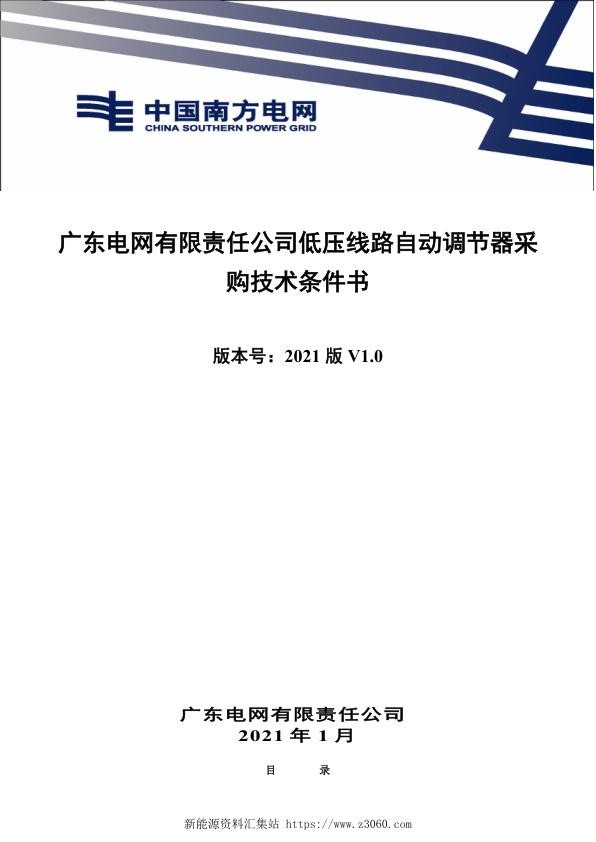 中国南方电网
CHINA SOUTHERN POWER GRID

广东电网有限责任公司低压线路自动调节器采购技术条件书

版本号：2021 版 V1.0

广东电网有限责任公司
2021 年 1 月

目　　录

新能源资料汇集站 https://www.z3060.com